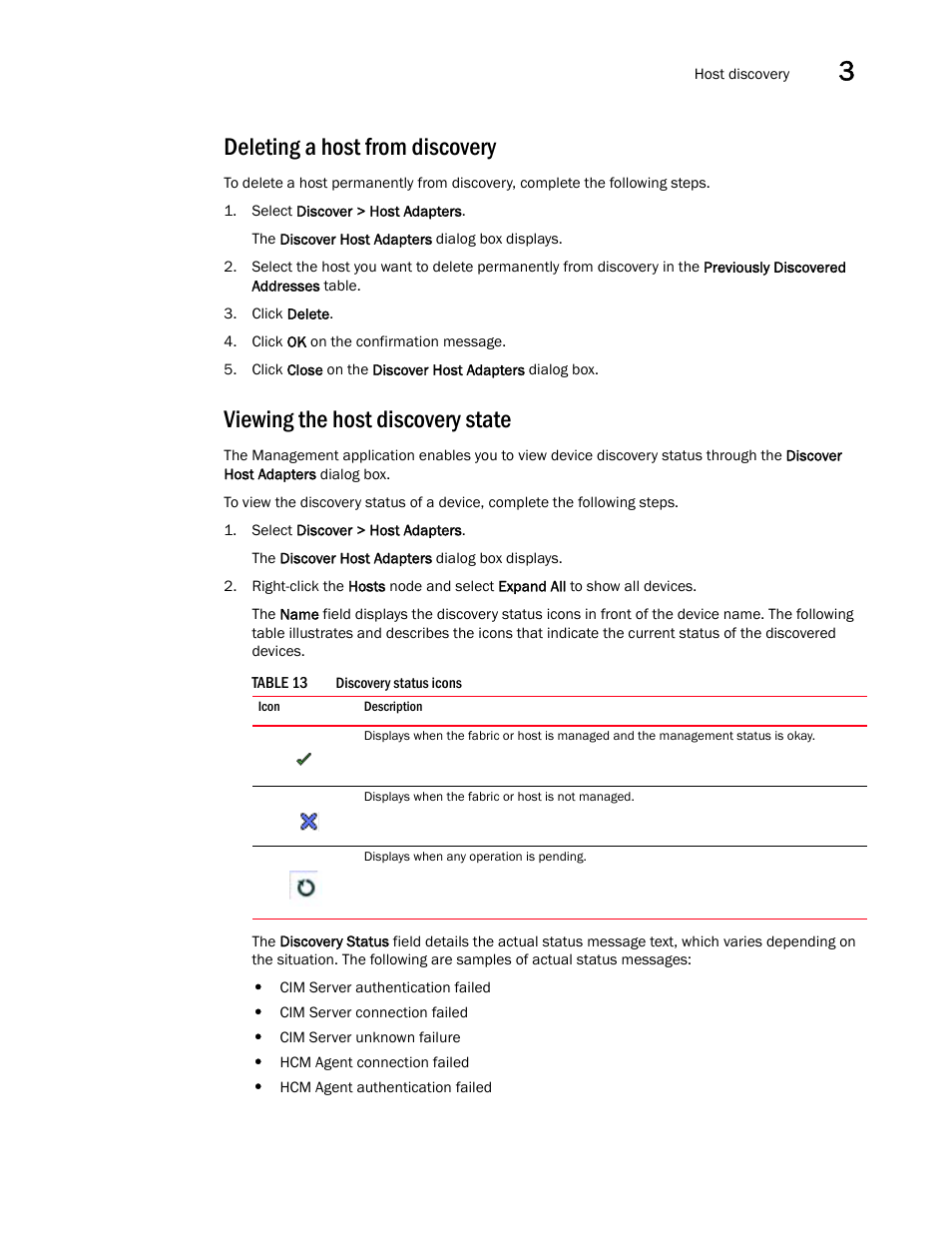 Host discovery 3

Deleting a host from discovery

To delete a host permanently from discovery, complete the following steps.

1. Select Discover > Host Adapters.

The Discover Host Adapters dialog box displays.

2. Select the host you want to delete permanently from discovery in the Previously Discovered Addresses table.

3. Click Delete.

4. Click OK on the confirmation message.

5. Click Close on the Discover Host Adapters dialog box.

Viewing the host discovery state

The Management application enables you to view device discovery status through the Discover Host Adapters dialog box.

To view the discovery status of a device, complete the following steps.

1. Select Discover > Host Adapters.

The Discover Host Adapters dialog box displays.

2. Right-click the Hosts node and select Expand All to show all devices.

The Name field displays the discovery status icons in front of the device name. The following table illustrates and describes the icons that indicate the current status of the discovered devices.

TABLE 13 Discovery status icons

| Icon | Description |
|---|---|
| | Displays when the fabric or host is managed and the management status is okay. |
| | Displays when the fabric or host is not managed. |
| | Displays when any operation is pending. |

The Discovery Status field details the actual status message text, which varies depending on the situation. The following are samples of actual status messages:

• CIM Server authentication failed
• CIM Server connection failed
• CIM Server unknown failure
• HCM Agent connection failed
• HCM Agent authentication failed